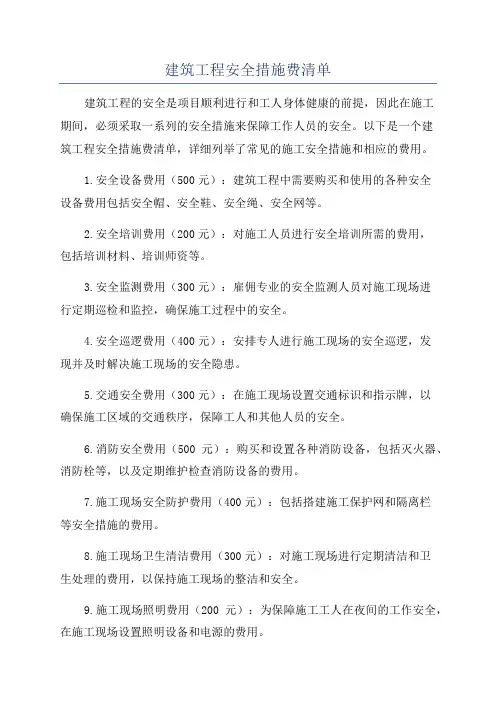 建筑工程安全措施费清单

建筑工程的安全是项目顺利进行和工人身体健康的前提，因此在施工期间，必须采取一系列的安全措施来保障工作人员的安全。以下是一个建筑工程安全措施费清单，详细列举了常见的施工安全措施和相应的费用。

1.安全设备费用（500元）：建筑工程中需要购买和使用的各种安全设备费用包括安全帽、安全鞋、安全绳、安全网等。

2.安全培训费用（200元）：对施工人员进行安全培训所需的费用，包括培训材料、培训师资等。

3.安全监测费用（300元）：雇佣专业的安全监测人员对施工现场进行定期巡检和监控，确保施工过程中的安全。

4.安全巡逻费用（400元）：安排专人进行施工现场的安全巡逻，发现并及时解决施工现场的安全隐患。

5.交通安全费用（300元）：在施工现场设置交通标识和指示牌，以确保施工区域的交通秩序，保障工人和其他人员的安全。

6.消防安全费用（500 元）：购买和设置各种消防设备，包括灭火器、消防栓等，以及定期维护检查消防设备的费用。

7.施工现场安全防护费用（400元）：包括搭建施工保护网和隔离栏等安全措施的费用。

8.施工现场卫生清洁费用（300元）：对施工现场进行定期清洁和卫生处理的费用，以保持施工现场的整洁和安全。

9.施工现场照明费用（200 元）：为保障施工工人在夜间的工作安全，在施工现场设置照明设备和电源的费用。